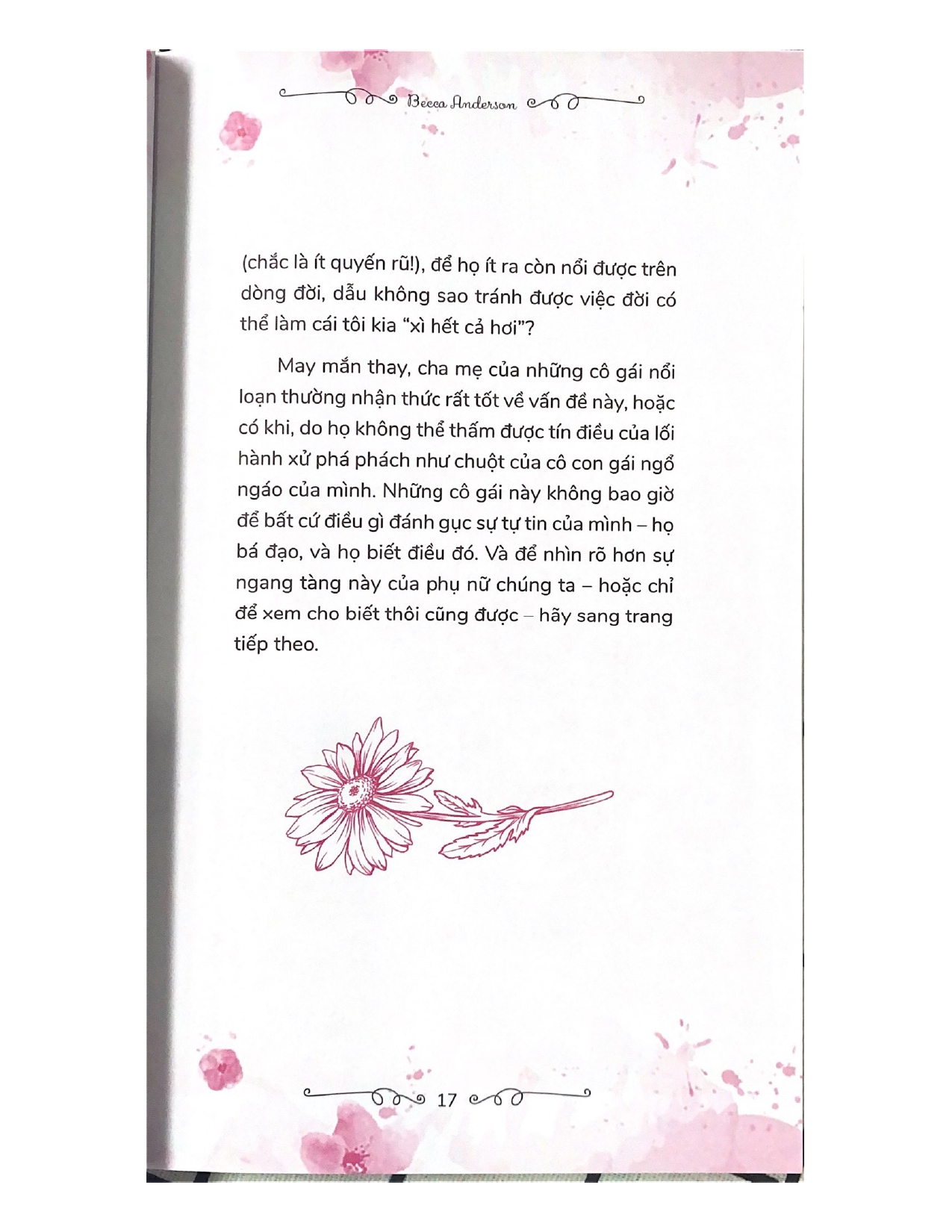 Becca Anderson

(chắc là ít quyến rũ!), để họ ít ra còn nổi được trên dòng đời, dẫu không sao tránh được việc đời có thể làm cái tôi kia "xì hết cả hơi"?

May mắn thay, cha mẹ của những cô gái nổi loạn thường nhận thức rất tốt về vấn đề này, hoặc có khi, do họ không thể thấm được tín điều của lối hành xử phá phách như chuột của cô con gái ngổ ngáo của mình. Những cô gái này không bao giờ để bất cứ điều gì đánh gục sự tự tin của mình – họ bá đạo, và họ biết điều đó. Và để nhìn rõ hơn sự ngang tàng này của phụ nữ chúng ta – hoặc chỉ để xem cho biết thôi cũng được – hãy sang trang tiếp theo.

17